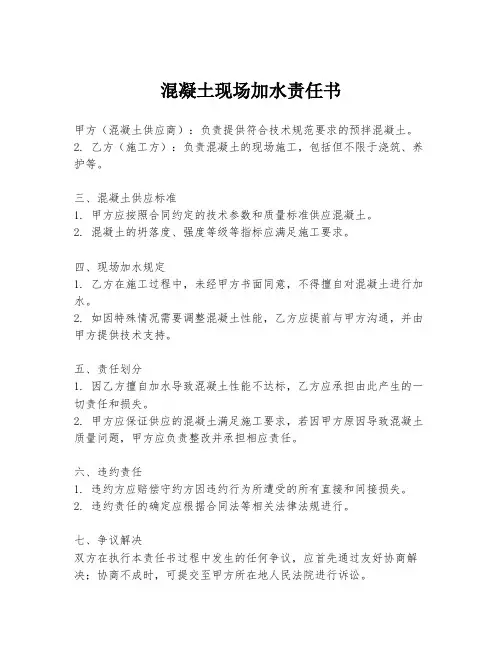 混凝土现场加水责任书

甲方（混凝土供应商）：负责提供符合技术规范要求的预拌混凝土。
2. 乙方（施工方）：负责混凝土的现场施工，包括但不限于浇筑、养护等。

三、混凝土供应标准
1. 甲方应按照合同约定的技术参数和质量标准供应混凝土。
2. 混凝土的坍落度、强度等级等指标应满足施工要求。

四、现场加水规定
1. 乙方在施工过程中，未经甲方书面同意，不得擅自对混凝土进行加水。
2. 如因特殊情况需要调整混凝土性能，乙方应提前与甲方沟通，并由甲方提供技术支持。

五、责任划分
1. 因乙方擅自加水导致混凝土性能不达标，乙方应承担由此产生的一切责任和损失。
2. 甲方应保证供应的混凝土满足施工要求，若因甲方原因导致混凝土质量问题，甲方应负责整改并承担相应责任。

六、违约责任
1. 违约方应赔偿守约方因违约行为所遭受的所有直接和间接损失。
2. 违约责任的确定应根据合同法等相关法律法规进行。

七、争议解决
双方在执行本责任书过程中发生的任何争议，应首先通过友好协商解决；协商不成时，可提交至甲方所在地人民法院进行诉讼。